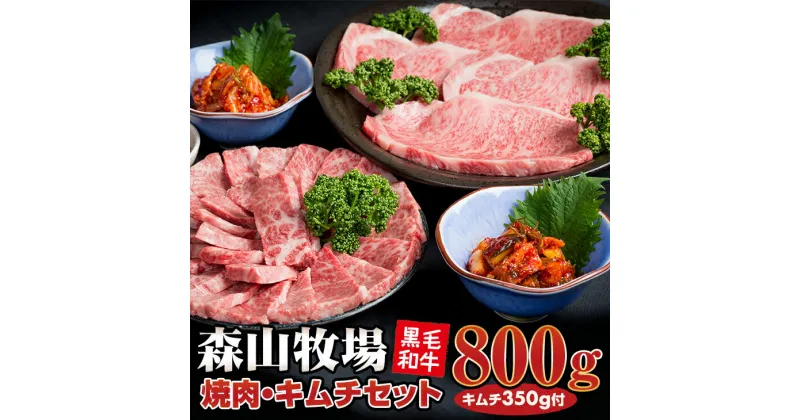 森山牧場 黒毛和牛 800g

焼肉・キムチセット キムチ350g付